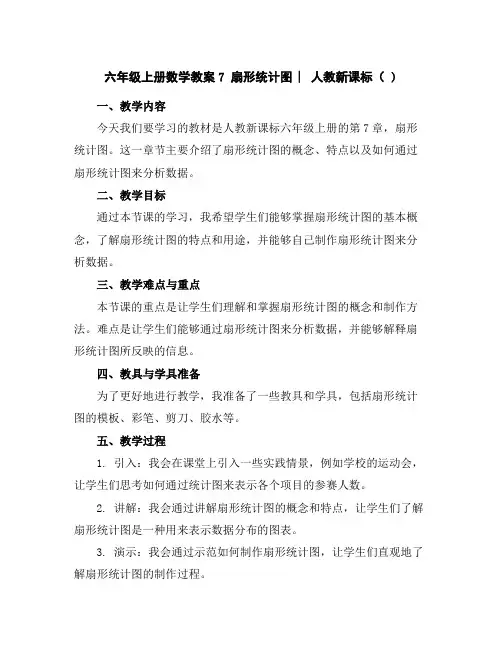 六年级上册数学教案 7 扇形统计图｜ 人教新课标（ ）

一、教学内容

今天我们要学习的教材是人教新课标六年级上册的第 7 章，扇形统计图。这一章节主要介绍了扇形统计图的概念、特点以及如何通过扇形统计图来分析数据。

二、教学目标

通过本节课的学习，我希望学生们能够掌握扇形统计图的基本概念，了解扇形统计图的特点和用途，并能够自己制作扇形统计图来分析数据。

三、教学难点与重点

本节课的重点是让学生们理解和掌握扇形统计图的概念和制作方法。难点是让学生们能够通过扇形统计图来分析数据，并能够解释扇形统计图所反映的信息。

四、教具与学具准备

为了更好地进行教学，我准备了一些教具和学具，包括扇形统计图的模板、彩笔、剪刀、胶水等。

五、教学过程

1. 引入：我会在课堂上引入一些实践情景，例如学校的运动会，让学生们思考如何通过统计图来表示各个项目的参赛人数。

2. 讲解：我会通过讲解扇形统计图的概念和特点，让学生们了解扇形统计图是一种用来表示数据分布的图表。

3. 演示：我会通过示范如何制作扇形统计图，让学生们直观地了解扇形统计图的制作过程。